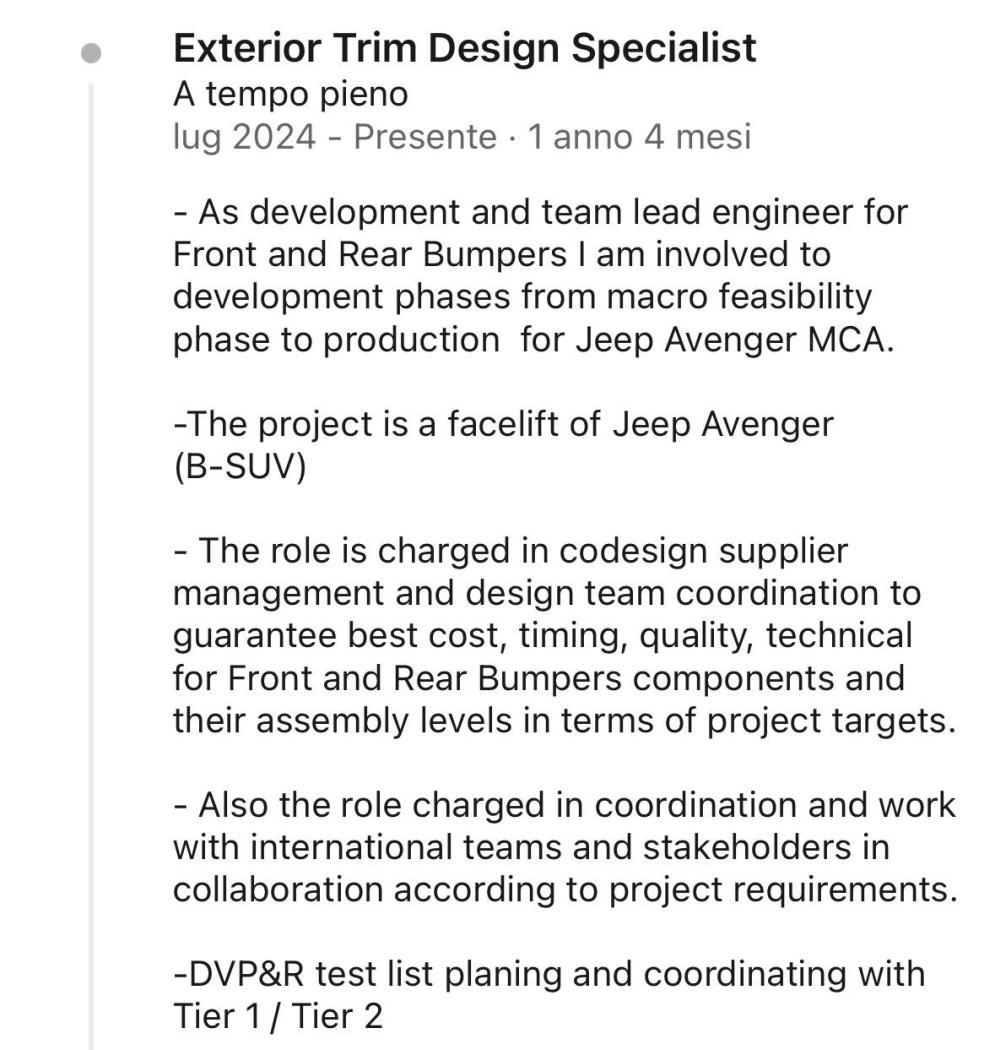 Exterior Trim Design Specialist
A tempo pieno
lug 2024 - Presente · 1 anno 4 mesi

- As development and team lead engineer for Front and Rear Bumpers I am involved to development phases from macro feasibility phase to production  for Jeep Avenger MCA.

-The project is a facelift of Jeep Avenger (B-SUV)

- The role is charged in codesign supplier management and design team coordination to guarantee best cost, timing, quality, technical for Front and Rear Bumpers components and their assembly levels in terms of project targets.

- Also the role charged in coordination and work with international teams and stakeholders in collaboration according to project requirements.

-DVP&R test list planing and coordinating with Tier 1 / Tier 2